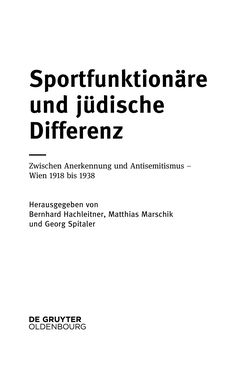 Sportfunktionäre und jüdische Differenz

Zwischen Anerkennung und Antisemitismus – Wien 1918 bis 1938

Herausgegeben von Bernhard Hachleitner, Matthias Marschik und Georg Spitaler

DE GRUYTER
OLDENBOURG